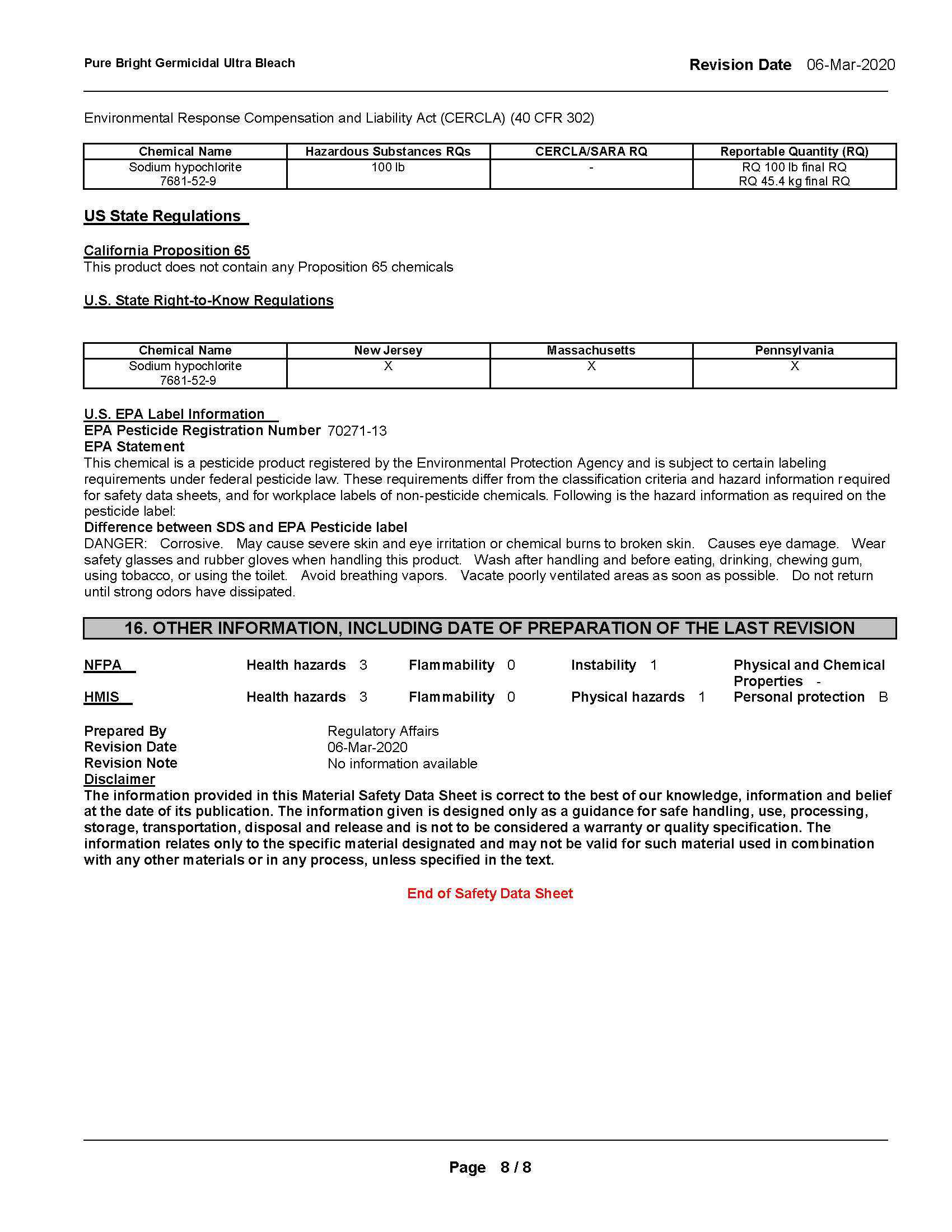 Pure Bright Germicidal Ultra Bleach

Revision Date 06-Mar-2020

Environmental Response Compensation and Liability Act (CERCLA) (40 CFR 302)

| Chemical Name | Hazardous Substances RQs | CERCLA/SARA RQ | Reportable Quantity (RQ) |
|---|---|---|---|
| Sodium hypochlorite 7681-52-9 | 100 lb | - | RQ 100 lb final RQ RQ 45.4 kg final RQ |

US State Regulations

California Proposition 65
This product does not contain any Proposition 65 chemicals

U.S. State Right-to-Know Regulations

| Chemical Name | New Jersey | Massachusetts | Pennsylvania |
|---|---|---|---|
| Sodium hypochlorite 7681-52-9 | X | X | X |

U.S. EPA Label Information
EPA Pesticide Registration Number 70271-13
EPA Statement
This chemical is a pesticide product registered by the Environmental Protection Agency and is subject to certain labeling requirements under federal pesticide law. These requirements differ from the classification criteria and hazard information required for safety data sheets, and for workplace labels of non-pesticide chemicals. Following is the hazard information as required on the pesticide label:
Difference between SDS and EPA Pesticide label
DANGER: Corrosive. May cause severe skin and eye irritation or chemical burns to broken skin. Causes eye damage. Wear safety glasses and rubber gloves when handling this product. Wash after handling and before eating, drinking, chewing gum, using tobacco, or using the toilet. Avoid breathing vapors. Vacate poorly ventilated areas as soon as possible. Do not return until strong odors have dissipated.

16. OTHER INFORMATION, INCLUDING DATE OF PREPARATION OF THE LAST REVISION

NFPA Health hazards 3 Flammability 0 Instability 1 Physical and Chemical Properties -
HMIS Health hazards 3 Flammability 0 Physical hazards 1 Personal protection B

Prepared By Regulatory Affairs
Revision Date 06-Mar-2020
Revision Note No information available
Disclaimer
The information provided in this Material Safety Data Sheet is correct to the best of our knowledge, information and belief at the date of its publication. The information given is designed only as a guidance for safe handling, use, processing, storage, transportation, disposal and release and is not to be considered a warranty or quality specification. The information relates only to the specific material designated and may not be valid for such material used in combination with any other materials or in any process, unless specified in the text.

End of Safety Data Sheet

Page 8 / 8